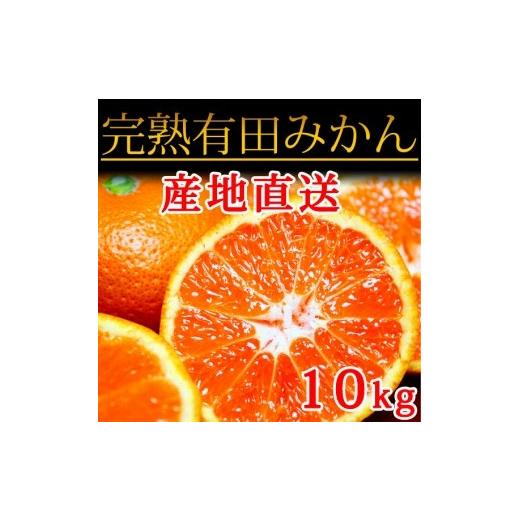 完熟有田みかん

産地直送

10kg